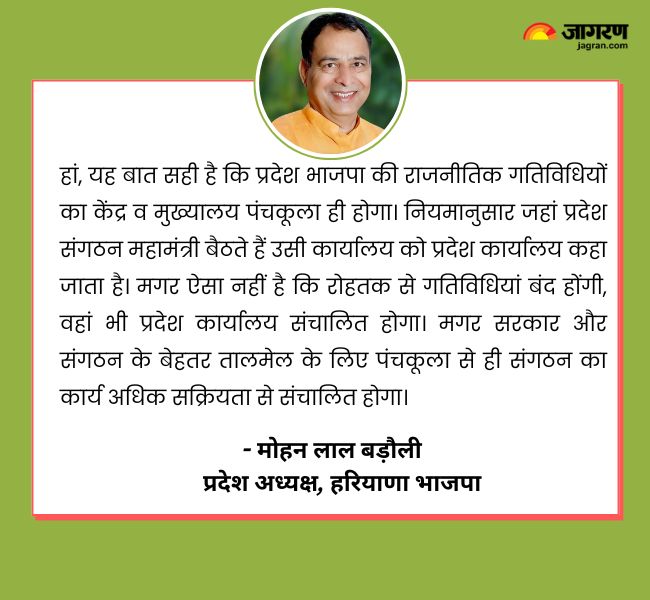 जागरण
jagran.com

हां, यह बात सही है कि प्रदेश भाजपा की राजनीतिक गतिविधियों का केंद्र व मुख्यालय पंचकूला ही होगा। नियमानुसार जहां प्रदेश संगठन महामंत्री बैठते हैं उसी कार्यालय को प्रदेश कार्यालय कहा जाता है। मगर ऐसा नहीं है कि रोहतक से गतिविधियां बंद होंगी, वहां भी प्रदेश कार्यालय संचालित होगा। मगर सरकार और संगठन के बेहतर तालमेल के लिए पंचकूला से ही संगठन का कार्य अधिक सक्रियता से संचालित होगा।

- मोहन लाल बड़ौली
प्रदेश अध्यक्ष, हरियाणा भाजपा